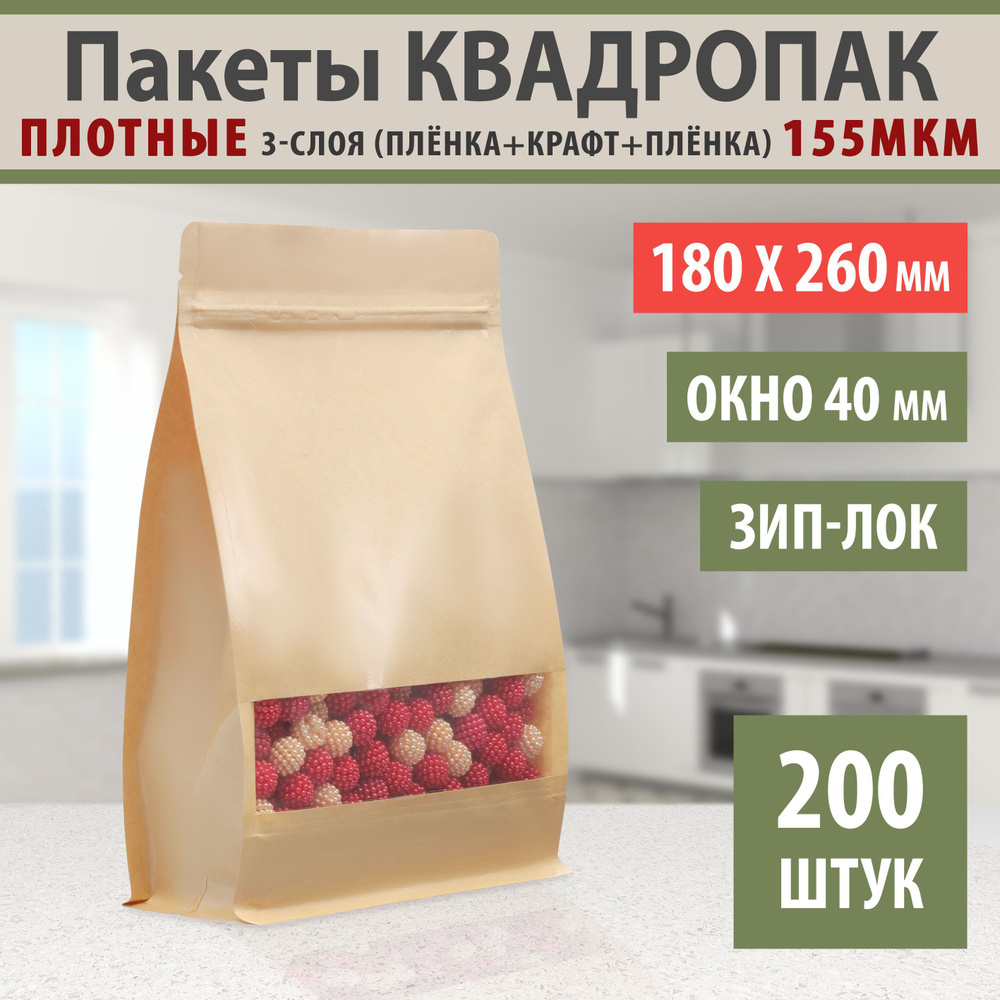 Пакеты КВАДРОПАК
ПЛОТНЫЕ 3-СЛОЯ (ПЛЁНКА+КРАФТ+ПЛЁНКА) 155МКМ

180 Х 260 мм

ОКНО 40 мм

ЗИП-ЛОК

200 ШТУК